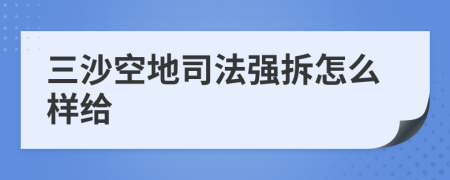 三沙空地司法强拆怎么样给